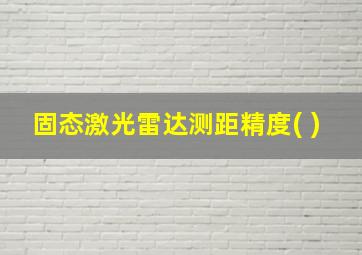 固态激光雷达测距精度( )